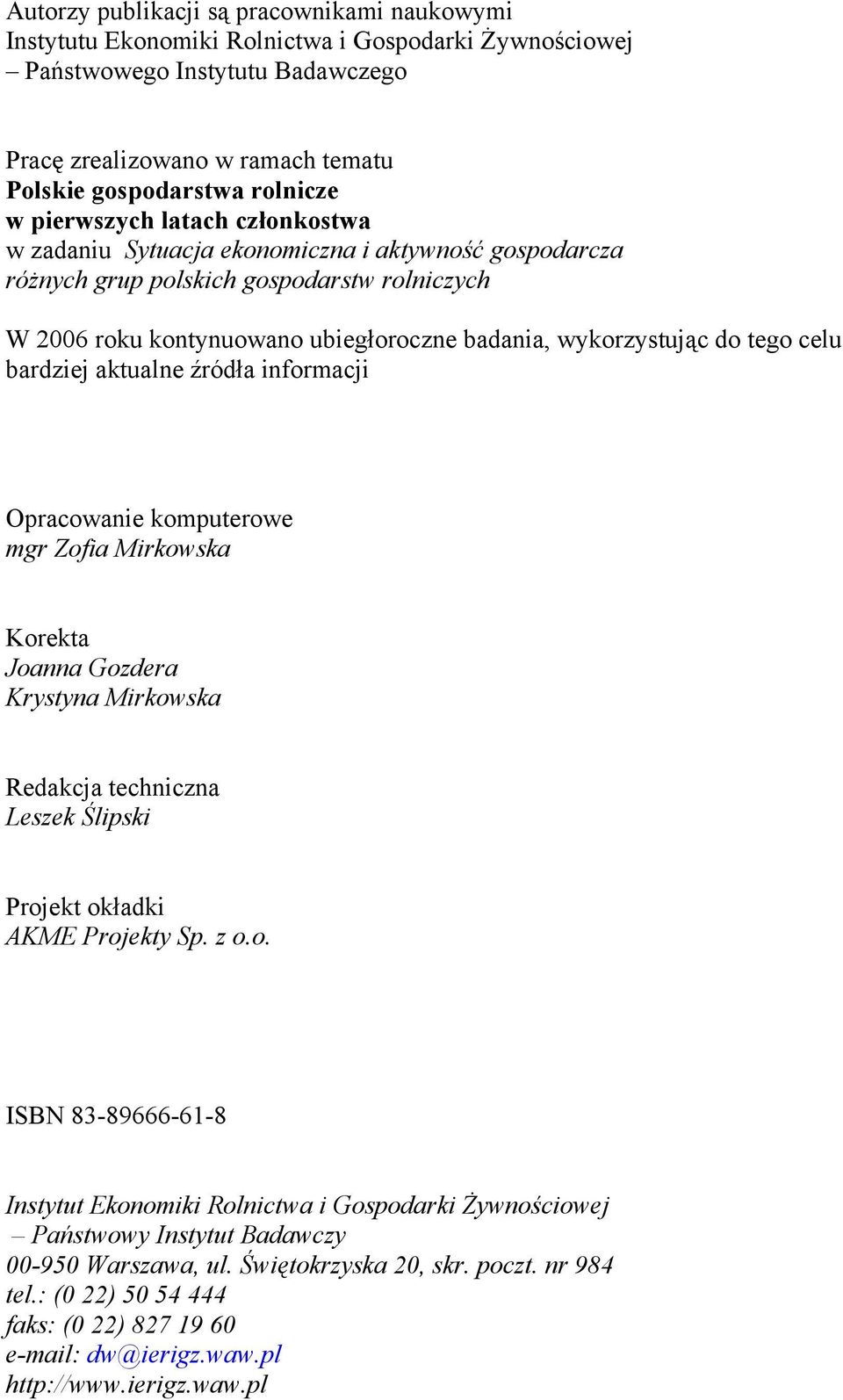 Autorzy publikacji są pracownikami naukowymi
Instytutu Ekonomiki Rolnictwa i Gospodarki Żywnościowej
– Państwowego Instytutu Badawczego

Pracę zrealizowano w ramach tematu
Polskie gospodarstwa rolnicze
w pierwszych latach członkostwa
w zadaniu Sytuacja ekonomiczna i aktywność gospodarcza różnych grup polskich gospodarstw rolniczych

W 2006 roku kontynuowano ubiegłoroczne badania, wykorzystując do tego celu bardziej aktualne źródła informacji

Opracowanie komputerowe
mgr Zofia Mirkowska

Korekta
Joanna Gozdera
Krystyna Mirkowska

Redakcja techniczna
Leszek Ślipski

Projekt okładki
AKME Projekty Sp. z o.o.

ISBN 83-89666-61-8

Instytut Ekonomiki Rolnictwa i Gospodarki Żywnościowej
– Państwowy Instytut Badawczy
00-950 Warszawa, ul. Świętokrzyska 20, skr. poczt. nr 984
tel.: (0 22) 50 54 444
faks: (0 22) 827 19 60
e-mail: dw@ierigz.waw.pl
http://www.ierigz.waw.pl